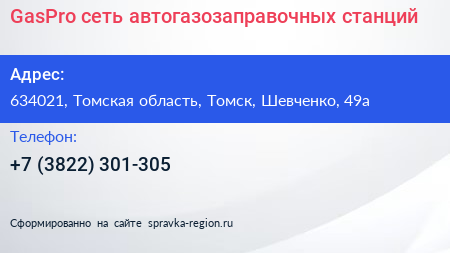 GasPro сеть автогазозаправочных станций

Адрес:

634021, Томская область, Томск, Шевченко, 49а

Телефон:

+7 (3822) 301-305

Сформированно на сайте spravka-region.ru